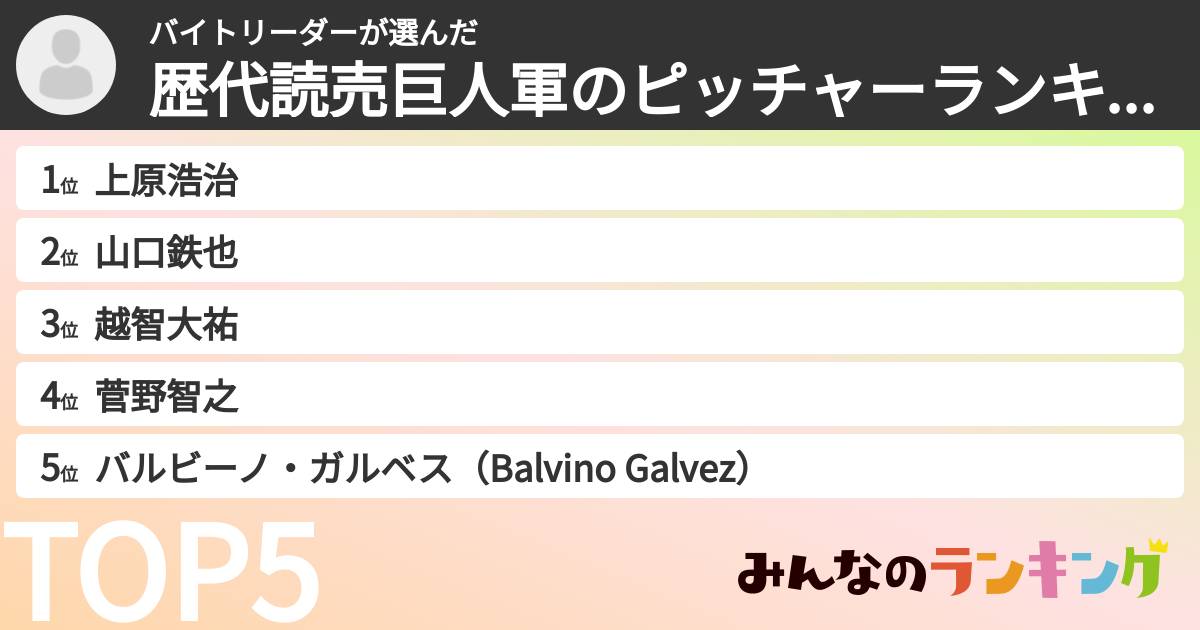 バイトリーダーが選んだ
歴代読売巨人軍のピッチャーランキ...

1位 上原浩治
2位 山口鉄也
3位 越智大祐
4位 菅野智之
5位 バルビーノ・ガルベス（Balvino Galvez）

TOP5

みんなのランキング